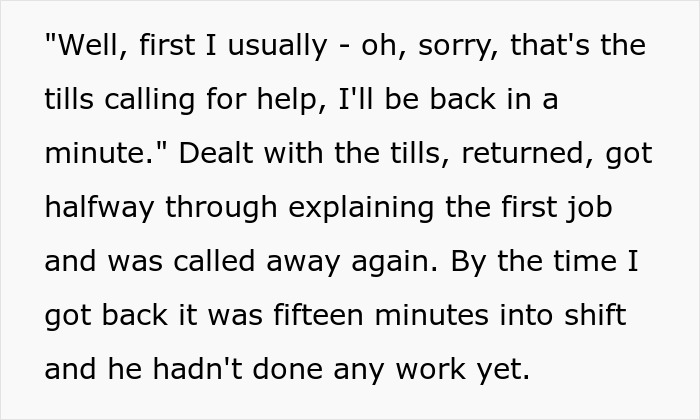 "Well, first I usually - oh, sorry, that's the tills calling for help, I'll be back in a minute." Dealt with the tills, returned, got halfway through explaining the first job and was called away again. By the time I got back it was fifteen minutes into shift and he hadn't done any work yet.